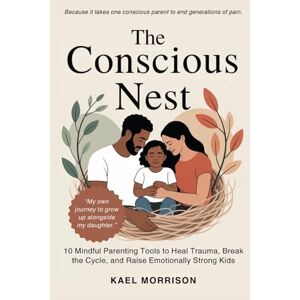 Because it takes one conscious parent to end generations of pain.

The Conscious Nest

"My own journey to grow up alongside my daughter."

10 Mindful Parenting Tools to Heal Trauma, Break the Cycle, and Raise Emotionally Strong Kids

KAEL MORRISON